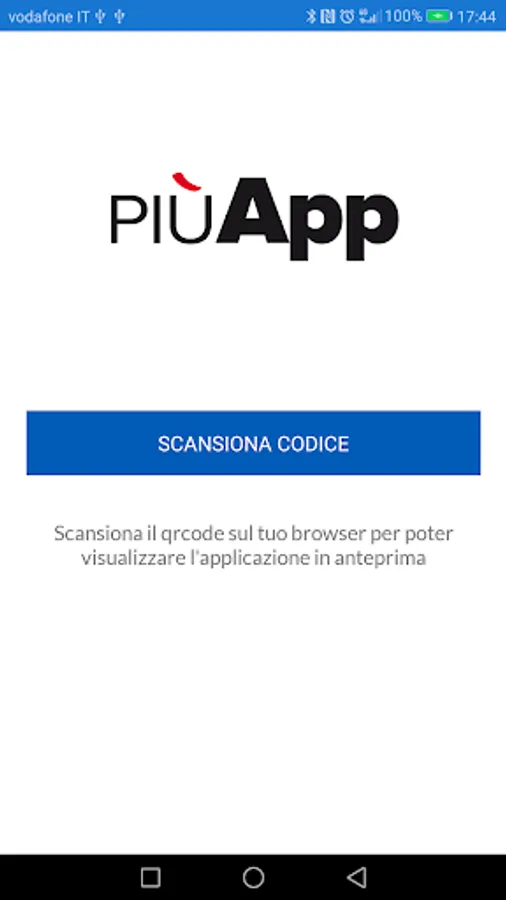 vodafone IT 100% 17:44

PIÙApp

SCANSIONA CODICE

Scansiona il qrcode sul tuo browser per poter visualizzare l'applicazione in anteprima